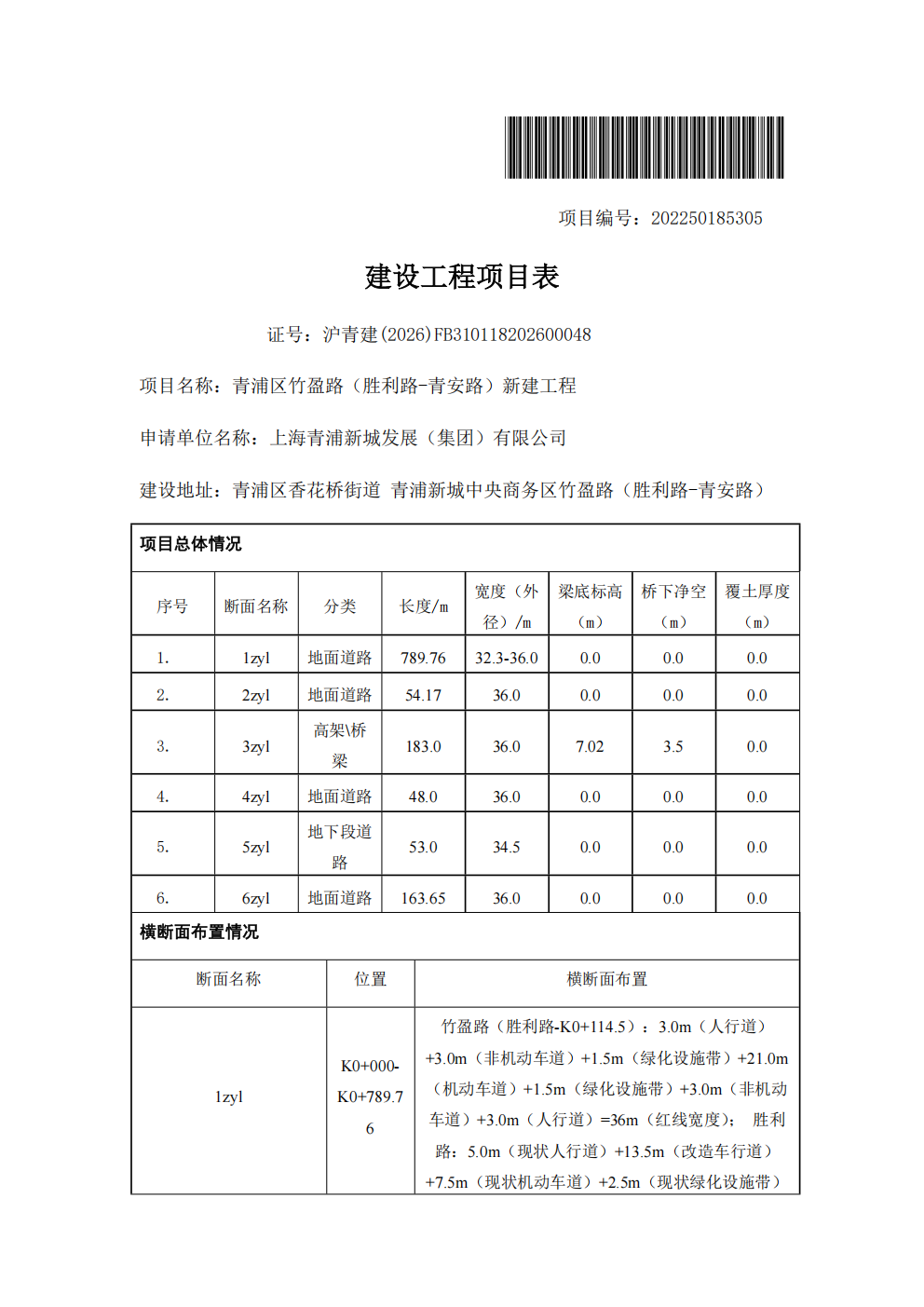 项目编号：202250185305

建设工程项目表

证号：沪青建(2026)FB310118202600048

项目名称：青浦区竹盈路（胜利路-青安路）新建工程

申请单位名称：上海青浦新城发展（集团）有限公司

建设地址：青浦区香花桥街道 青浦新城中央商务区竹盈路（胜利路-青安路）

项目总体情况

| 序号 | 断面名称 | 分类 | 长度/m | 宽度（外径）/m | 梁底标高（m） | 桥下净空（m） | 覆土厚度（m） |
|---|---|---|---|---|---|---|---|
| 1. | 1zyl | 地面道路 | 789.76 | 32.3-36.0 | 0.0 | 0.0 | 0.0 |
| 2. | 2zyl | 地面道路 | 54.17 | 36.0 | 0.0 | 0.0 | 0.0 |
| 3. | 3zyl | 高架\桥梁 | 183.0 | 36.0 | 7.02 | 3.5 | 0.0 |
| 4. | 4zyl | 地面道路 | 48.0 | 36.0 | 0.0 | 0.0 | 0.0 |
| 5. | 5zyl | 地下段道路 | 53.0 | 34.5 | 0.0 | 0.0 | 0.0 |
| 6. | 6zyl | 地面道路 | 163.65 | 36.0 | 0.0 | 0.0 | 0.0 |

横断面布置情况

| 断面名称 | 位置 | 横断面布置 |
|---|---|---|
| 1zyl | K0+000-K0+789.76 | 竹盈路（胜利路-K0+114.5）：3.0m（人行道）+3.0m（非机动车道）+1.5m（绿化设施带）+21.0m（机动车道）+1.5m（绿化设施带）+3.0m（非机动车道）+3.0m（人行道）=36m（红线宽度）； 胜利路：5.0m（现状人行道）+13.5m（改造车行道）+7.5m（现状机动车道）+2.5m（现状绿化设施带） |